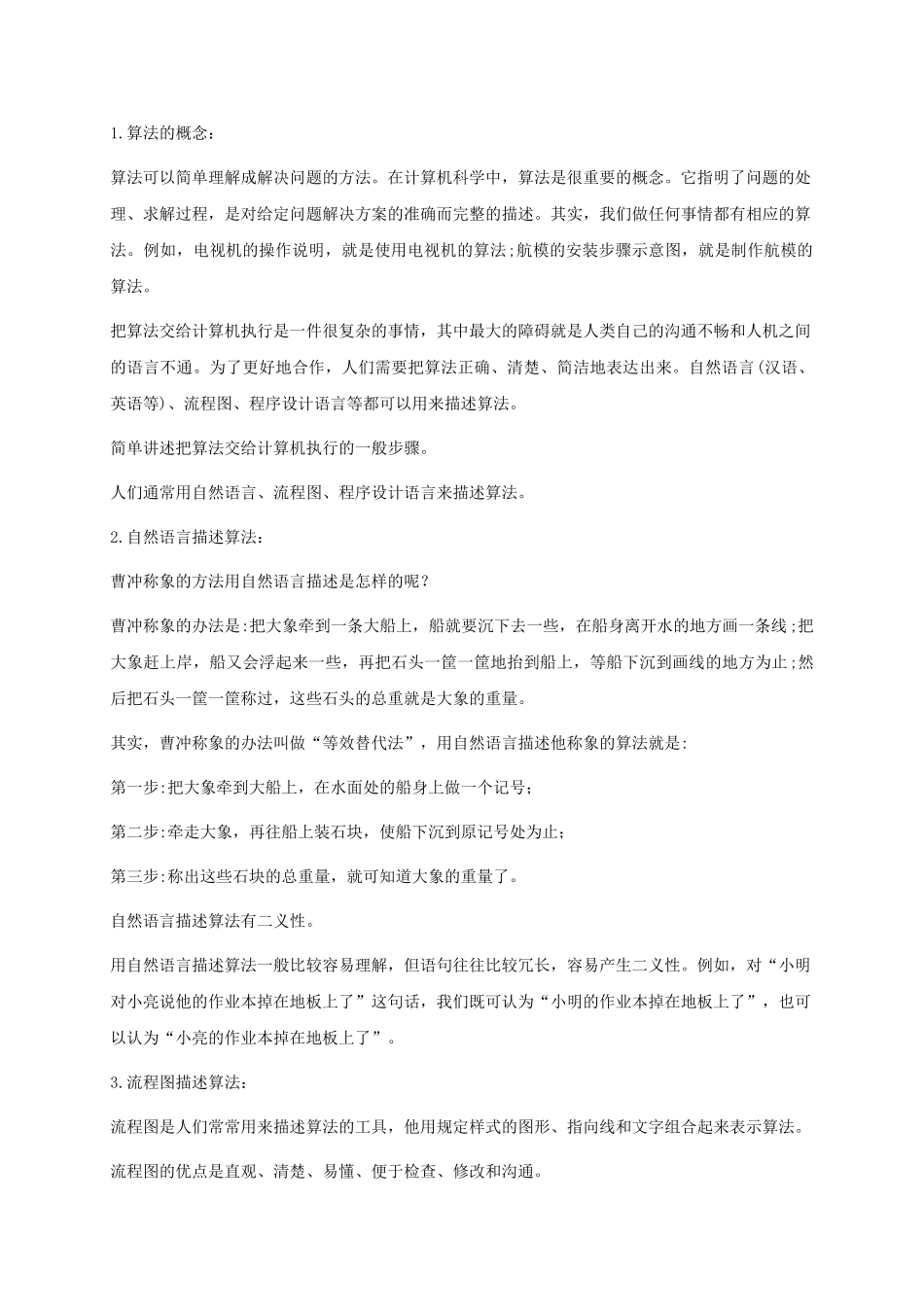 1.算法的概念：

算法可以简单理解成解决问题的方法。在计算机科学中，算法是很重要的概念。它指明了问题的处理、求解过程，是对给定问题解决方案的准确而完整的描述。其实，我们做任何事情都有相应的算法。例如，电视机的操作说明，就是使用电视机的算法;航模的安装步骤示意图，就是制作航模的算法。

把算法交给计算机执行是一件很复杂的事情，其中最大的障碍就是人类自己的沟通不畅和人机之间的语言不通。为了更好地合作，人们需要把算法正确、清楚、简洁地表达出来。自然语言(汉语、英语等)、流程图、程序设计语言等都可以用来描述算法。

简单讲述把算法交给计算机执行的一般步骤。

人们通常用自然语言、流程图、程序设计语言来描述算法。

2.自然语言描述算法：

曹冲称象的方法用自然语言描述是怎样的呢？

曹冲称象的办法是:把大象牵到一条大船上，船就要沉下去一些，在船身离开水的地方画一条线;把大象赶上岸，船又会浮起来一些，再把石头一筐一筐地抬到船上，等船下沉到画线的地方为止;然后把石头一筐一筐称过，这些石头的总重就是大象的重量。

其实，曹冲称象的办法叫做“等效替代法”，用自然语言描述他称象的算法就是:

第一步:把大象牵到大船上，在水面处的船身上做一个记号；

第二步:牵走大象，再往船上装石块，使船下沉到原记号处为止；

第三步:称出这些石块的总重量，就可知道大象的重量了。

自然语言描述算法有二义性。

用自然语言描述算法一般比较容易理解，但语句往往比较冗长，容易产生二义性。例如，对“小明对小亮说他的作业本掉在地板上了”这句话，我们既可认为“小明的作业本掉在地板上了”，也可以认为“小亮的作业本掉在地板上了”。

3.流程图描述算法：

流程图是人们常常用来描述算法的工具，他用规定样式的图形、指向线和文字组合起来表示算法。

流程图的优点是直观、清楚、易懂、便于检查、修改和沟通。